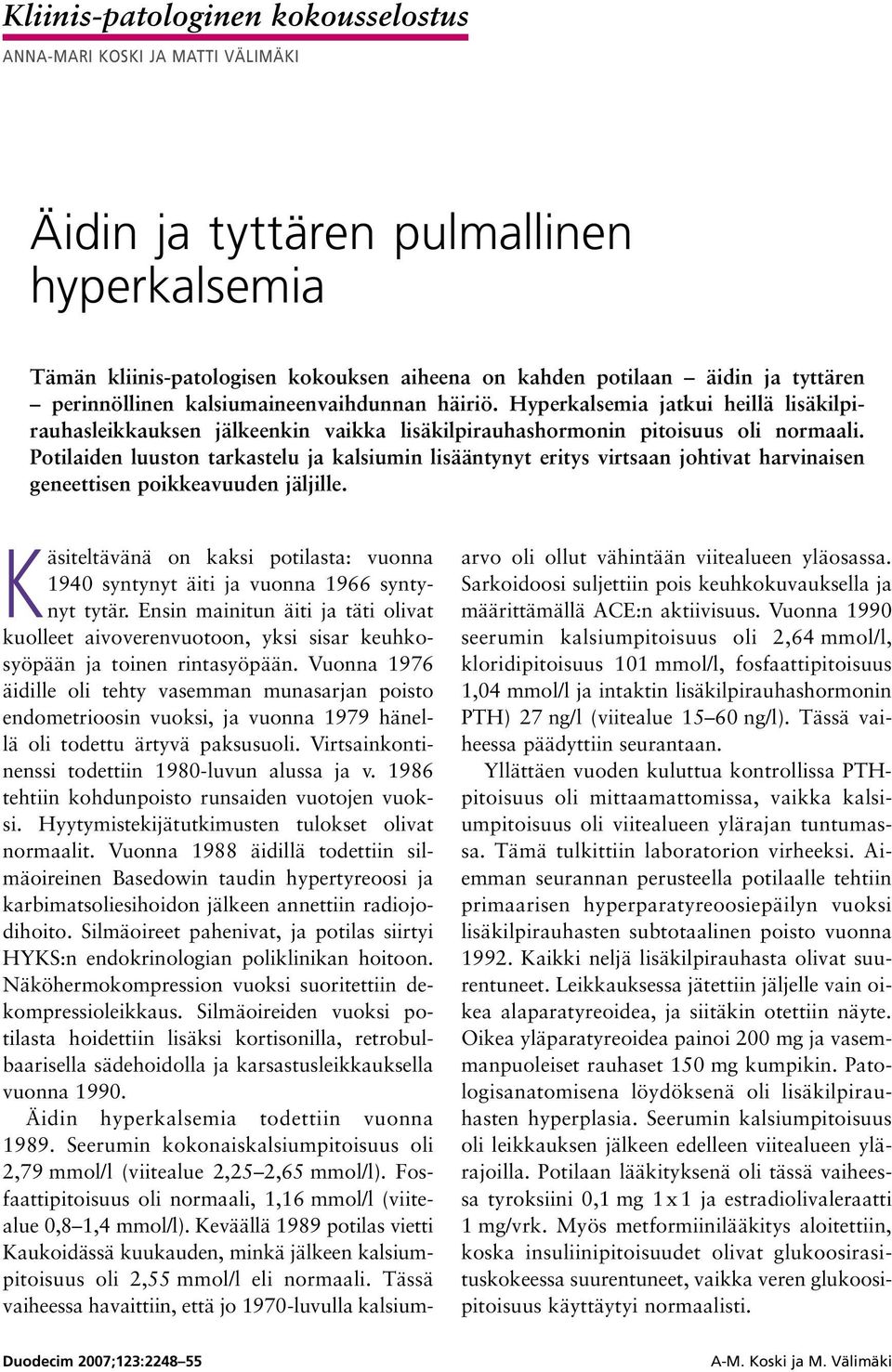 Kliinis-patologinen kokousselostus

ANNA-MARI KOSKI JA MATTI VÄLIMÄKI

Äidin ja tyttären pulmallinen hyperkalsemia

Tämän kliinis-patologisen kokouksen aiheena on kahden potilaan – äidin ja tyttären – perinnöllinen kalsiumaineenvaihdunnan häiriö. Hyperkalsemia jatkui heillä lisäkilpirauhasleikkauksen jälkeenkin vaikka lisäkilpirauhashormonin pitoisuus oli normaali. Potilaiden luuston tarkastelu ja kalsiumin lisääntynyt eritys virtsaan johtivat harvinaisen geneettisen poikkeavuuden jäljille.

Käsiteltävänä on kaksi potilasta: vuonna 1940 syntynyt äiti ja vuonna 1966 syntynyt tytär. Ensin mainitun äiti ja täti olivat kuolleet aivoverenvuotoon, yksi sisar keuhkosyöpään ja toinen rintasyöpään. Vuonna 1976 äidille oli tehty vasemman munasarjan poisto endometrioosin vuoksi, ja vuonna 1979 hänellä oli todettu ärtyvä paksusuoli. Virtsainkontinenssi todettiin 1980-luvun alussa ja v. 1986 tehtiin kohdunpoisto runsaiden vuotojen vuoksi. Hyytymistekijätutkimusten tulokset olivat normaalit. Vuonna 1988 äidillä todettiin silmäoireinen Basedowin taudin hypertyreoosi ja karbimatsoliesihoidon jälkeen annettiin radiojodihoito. Silmäoireet pahenivat, ja potilas siirtyi HYKS:n endokrinologian poliklinikan hoitoon. Näköhermokompression vuoksi suoritettiin dekompressioleikkaus. Silmäoireiden vuoksi potilasta hoidettiin lisäksi kortisonilla, retrobulbaarisella sädehoidolla ja karsastusleikkauksella vuonna 1990.

Äidin hyperkalsemia todettiin vuonna 1989. Seerumin kokonaiskalsiumpitoisuus oli 2,79 mmol/l (viitealue 2,25–2,65 mmol/l). Fosfaattipitoisuus oli normaali, 1,16 mmol/l (viitealue 0,8–1,4 mmol/l). Keväällä 1989 potilas vietti Kaukoidässä kuukauden, minkä jälkeen kalsiumpitoisuus oli 2,55 mmol/l eli normaali. Tässä vaiheessa havaittiin, että jo 1970-luvulla kalsiumarvo oli ollut vähintään viitealueen yläosassa. Sarkoidoosi suljettiin pois keuhkokuvauksella ja määrittämällä ACE:n aktiivisuus. Vuonna 1990 seerumin kalsiumpitoisuus oli 2,64 mmol/l, kloridipitoisuus 101 mmol/l, fosfaattipitoisuus 1,04 mmol/l ja intaktin lisäkilpirauhashormonin PTH) 27 ng/l (viitealue 15–60 ng/l). Tässä vaiheessa päädyttiin seurantaan.

Yllättäen vuoden kuluttua kontrollissa PTH-pitoisuus oli mittaamattomissa, vaikka kalsiumpitoisuus oli viitealueen ylärajan tuntumassa. Tämä tulkittiin laboratorion virheeksi. Aiemman seurannan perusteella potilaalle tehtiin primaarisen hyperparatyreoosiepäilyn vuoksi lisäkilpirauhasten subtotaalinen poisto vuonna 1992. Kaikki neljä lisäkilpirauhasta olivat suurentuneet. Leikkauksessa jätettiin jäljelle vain oikea alaparatyreoidea, ja siitäkin otettiin näyte. Oikea yläparatyreoidea painoi 200 mg ja vasemmanpuoleiset rauhaset 150 mg kumpikin. Patologisanatomisena löydöksenä oli lisäkilpirauhasten hyperplasia. Seerumin kalsiumpitoisuus oli leikkauksen jälkeen edelleen viitealueen ylärajoilla. Potilaan lääkityksenä oli tässä vaiheessa tyroksiini 0,1 mg 1 x 1 ja estradiolivaleraatti 1 mg/vrk. Myös metformiinilääkitys aloitettiin, koska insuliinipitoisuudet olivat glukoosirasituskokeessa suurentuneet, vaikka veren glukoosipitoisuus käyttäytyi normaalisti.

Duodecim 2007;123:2248–55

A-M. Koski ja M. Välimäki